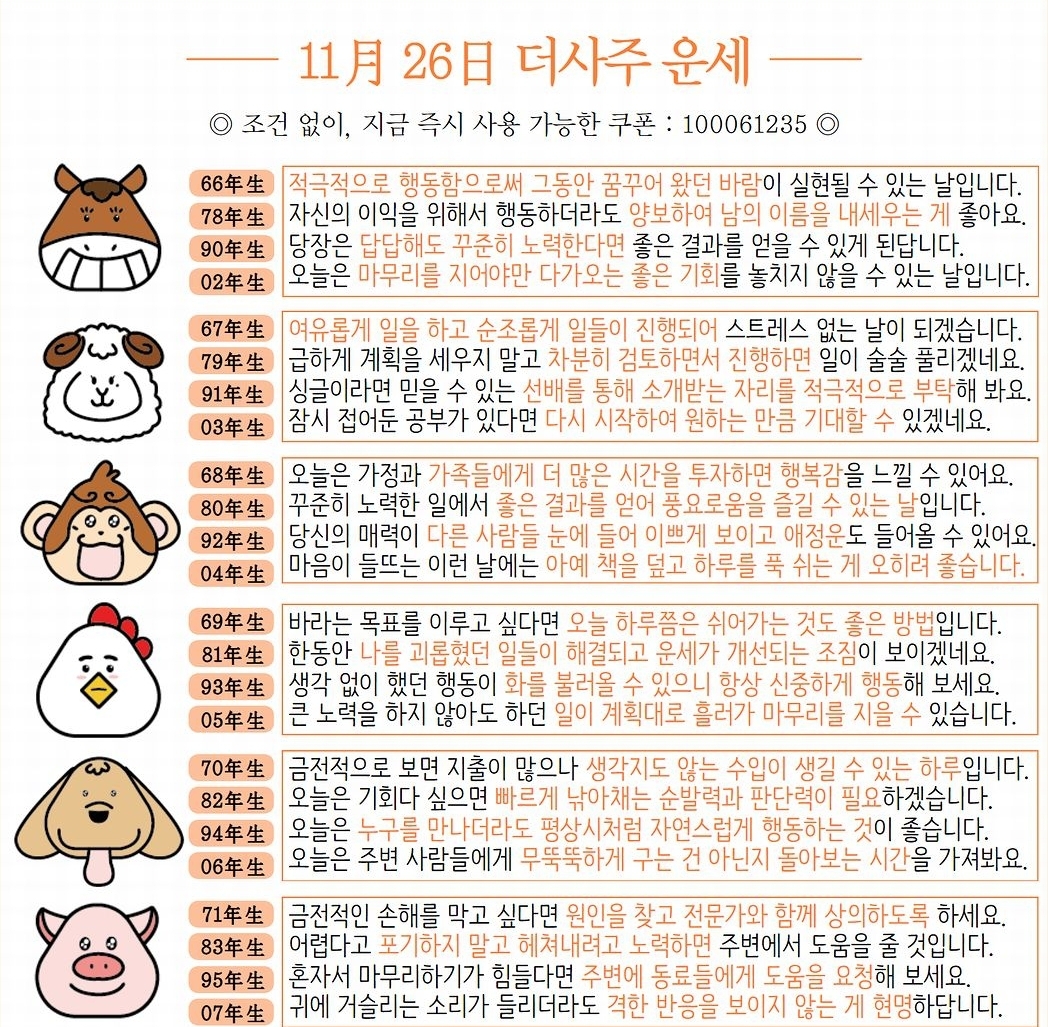 11月 26日 더사주 운세

◎ 조건 없이, 지금 즉시 사용 가능한 쿠폰 : 100061235 ◎

66年生 적극적으로 행동함으로써 그동안 꿈꾸어 왔던 바람이 실현될 수 있는 날입니다.
78年生 자신의 이익을 위해서 행동하더라도 양보하여 남의 이름을 내세우는 게 좋아요.
90年生 당장은 답답해도 꾸준히 노력한다면 좋은 결과를 얻을 수 있게 된답니다.
02年生 오늘은 마무리를 지어야만 다가오는 좋은 기회를 놓치지 않을 수 있는 날입니다.

67年生 여유롭게 일을 하고 순조롭게 일들이 진행되어 스트레스 없는 날이 되겠습니다.
79年生 급하게 계획을 세우지 말고 차분히 검토하면서 진행하면 일이 술술 풀리겠네요.
91年生 싱글이라면 믿을 수 있는 선배를 통해 소개받는 자리를 적극적으로 부탁해 봐요.
03年生 잠시 접어둔 공부가 있다면 다시 시작하여 원하는 만큼 기대할 수 있겠네요.

68年生 오늘은 가정과 가족들에게 더 많은 시간을 투자하면 행복감을 느낄 수 있어요.
80年生 꾸준히 노력한 일에서 좋은 결과를 얻어 풍요로움을 즐길 수 있는 날입니다.
92年生 당신의 매력이 다른 사람들 눈에 들어 이쁘게 보이고 애정운도 들어올 수 있어요.
04年生 마음이 들뜨는 이런 날에는 아예 책을 덮고 하루를 푹 쉬는 게 오히려 좋습니다.

69年生 바라는 목표를 이루고 싶다면 오늘 하루쯤은 쉬어가는 것도 좋은 방법입니다.
81年生 한동안 나를 괴롭혔던 일들이 해결되고 운세가 개선되는 조짐이 보이겠네요.
93年生 생각 없이 했던 행동이 화를 불러올 수 있으니 항상 신중하게 행동해 보세요.
05年生 큰 노력을 하지 않아도 하던 일이 계획대로 흘러가 마무리를 지을 수 있습니다.

70年生 금전적으로 보면 지출이 많으나 생각지도 않는 수입이 생길 수 있는 하루입니다.
82年生 오늘은 기회다 싶으면 빠르게 낚아채는 순발력과 판단력이 필요하겠습니다.
94年生 오늘은 누구를 만나더라도 평상시처럼 자연스럽게 행동하는 것이 좋습니다.
06年生 오늘은 주변 사람들에게 무뚝뚝하게 구는 건 아닌지 돌아보는 시간을 가져봐요.

71年生 금전적인 손해를 막고 싶다면 원인을 찾고 전문가와 함께 상의하도록 하세요.
83年生 어렵다고 포기하지 말고 헤쳐내려고 노력하면 주변에서 도움을 줄 것입니다.
95年生 혼자서 마무리하기가 힘들다면 주변에 동료들에게 도움을 요청해 보세요.
07年生 귀에 거슬리는 소리가 들리더라도 격한 반응을 보이지 않는 게 현명하답니다.